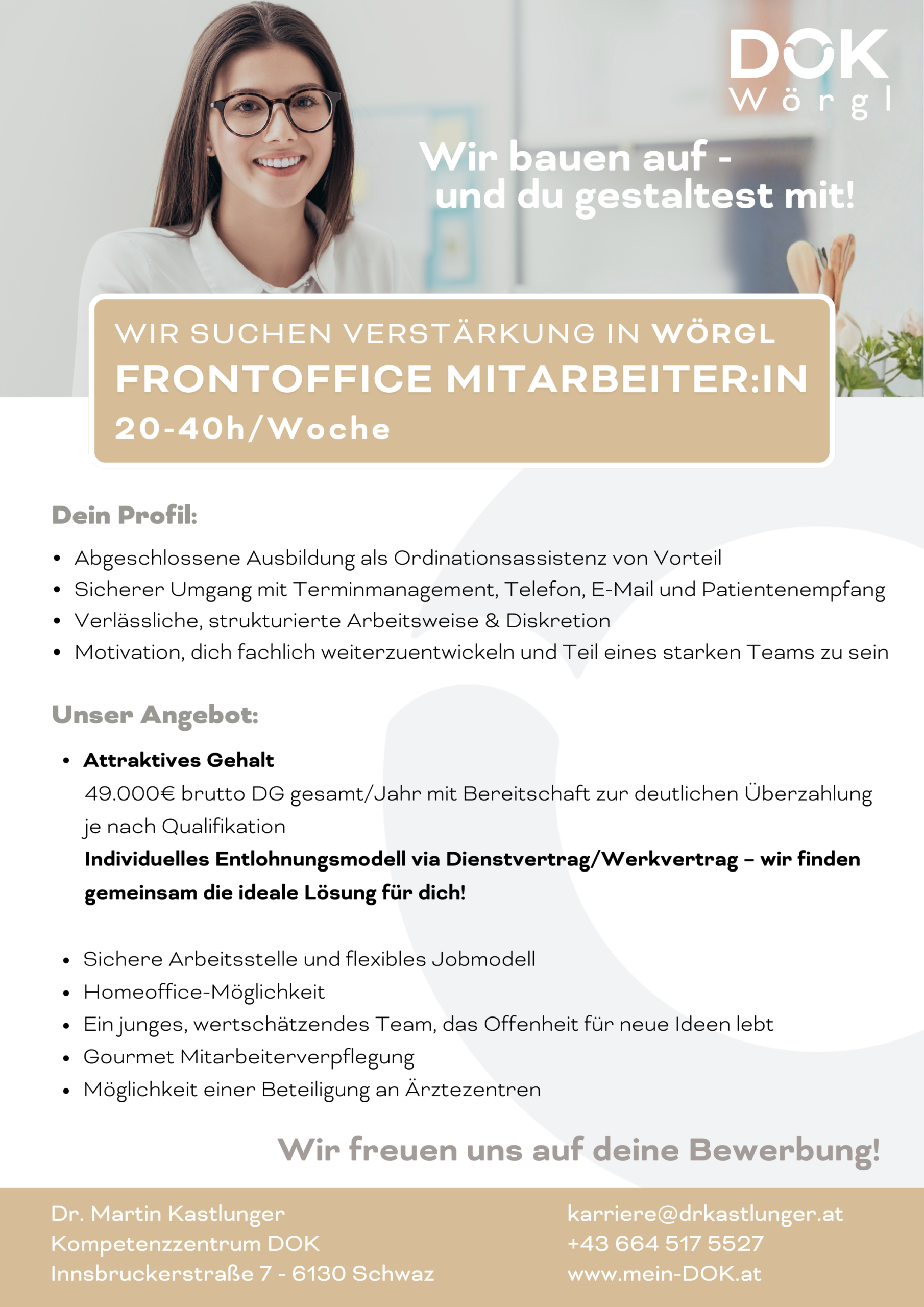 DOK
Wörgl

Wir bauen auf -
und du gestaltest mit!

WIR SUCHEN VERSTÄRKUNG IN WÖRGL
FRONTOFFICE MITARBEITER:IN
20-40h/Woche

Dein Profil:

• Abgeschlossene Ausbildung als Ordinationsassistenz von Vorteil
• Sicherer Umgang mit Terminmanagement, Telefon, E-Mail und Patientenempfang
• Verlässliche, strukturierte Arbeitsweise & Diskretion
• Motivation, dich fachlich weiterzuentwickeln und Teil eines starken Teams zu sein

Unser Angebot:

• Attraktives Gehalt
49.000€ brutto DG gesamt/Jahr mit Bereitschaft zur deutlichen Überzahlung je nach Qualifikation
Individuelles Entlohnungsmodell via Dienstvertrag/Werkvertrag – wir finden gemeinsam die ideale Lösung für dich!

• Sichere Arbeitsstelle und flexibles Jobmodell
• Homeoffice-Möglichkeit
• Ein junges, wertschätzendes Team, das Offenheit für neue Ideen lebt
• Gourmet Mitarbeiterverpflegung
• Möglichkeit einer Beteiligung an Ärztezentren

Wir freuen uns auf deine Bewerbung!

Dr. Martin Kastlunger
Kompetenzzentrum DOK
Innsbruckerstraße 7 - 6130 Schwaz

karriere@drkastlunger.at
+43 664 517 5527
www.mein-DOK.at